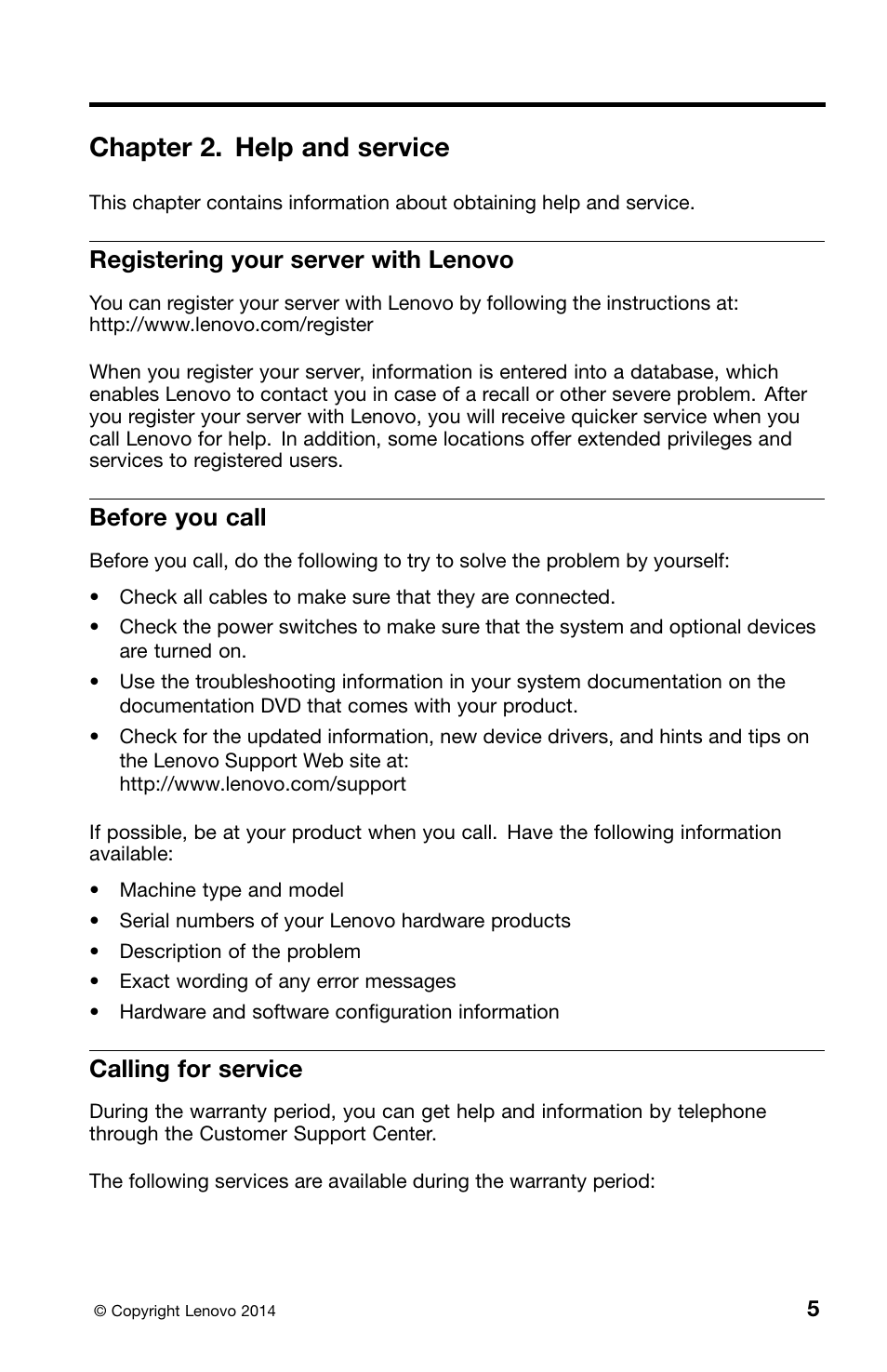 Chapter 2. Help and service

This chapter contains information about obtaining help and service.

Registering your server with Lenovo

You can register your server with Lenovo by following the instructions at:
http://www.lenovo.com/register

When you register your server, information is entered into a database, which enables Lenovo to contact you in case of a recall or other severe problem. After you register your server with Lenovo, you will receive quicker service when you call Lenovo for help. In addition, some locations offer extended privileges and services to registered users.

Before you call

Before you call, do the following to try to solve the problem by yourself:

• Check all cables to make sure that they are connected.
• Check the power switches to make sure that the system and optional devices are turned on.
• Use the troubleshooting information in your system documentation on the documentation DVD that comes with your product.
• Check for the updated information, new device drivers, and hints and tips on the Lenovo Support Web site at:
http://www.lenovo.com/support

If possible, be at your product when you call. Have the following information available:

• Machine type and model
• Serial numbers of your Lenovo hardware products
• Description of the problem
• Exact wording of any error messages
• Hardware and software configuration information

Calling for service

During the warranty period, you can get help and information by telephone through the Customer Support Center.

The following services are available during the warranty period:

© Copyright Lenovo 2014

5